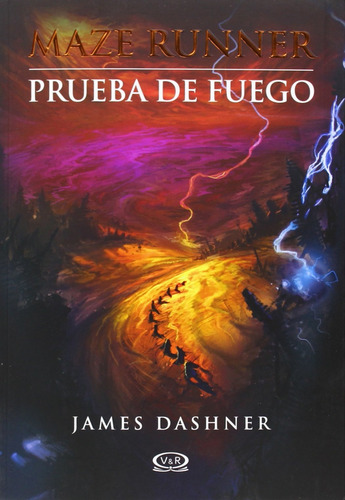 MAZE RUNNER
PRUEBA DE FUEGO

JAMES DASHNER

V&R